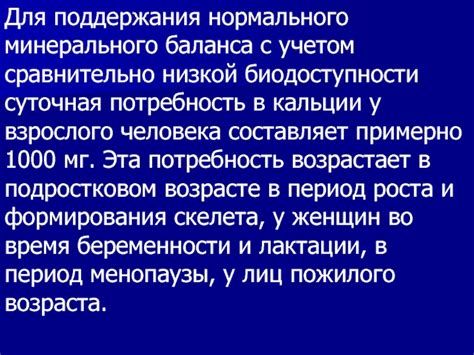 Для поддержания нормального минерального баланса с учетом сравнительно низкой биодоступности суточная потребность в кальции у взрослого человека составляет примерно 1000 мг. Эта потребность возрастает в подростковом возрасте в период роста и формирования скелета, у женщин во время беременности и лактации, в период менопаузы, у лиц пожилого возраста.